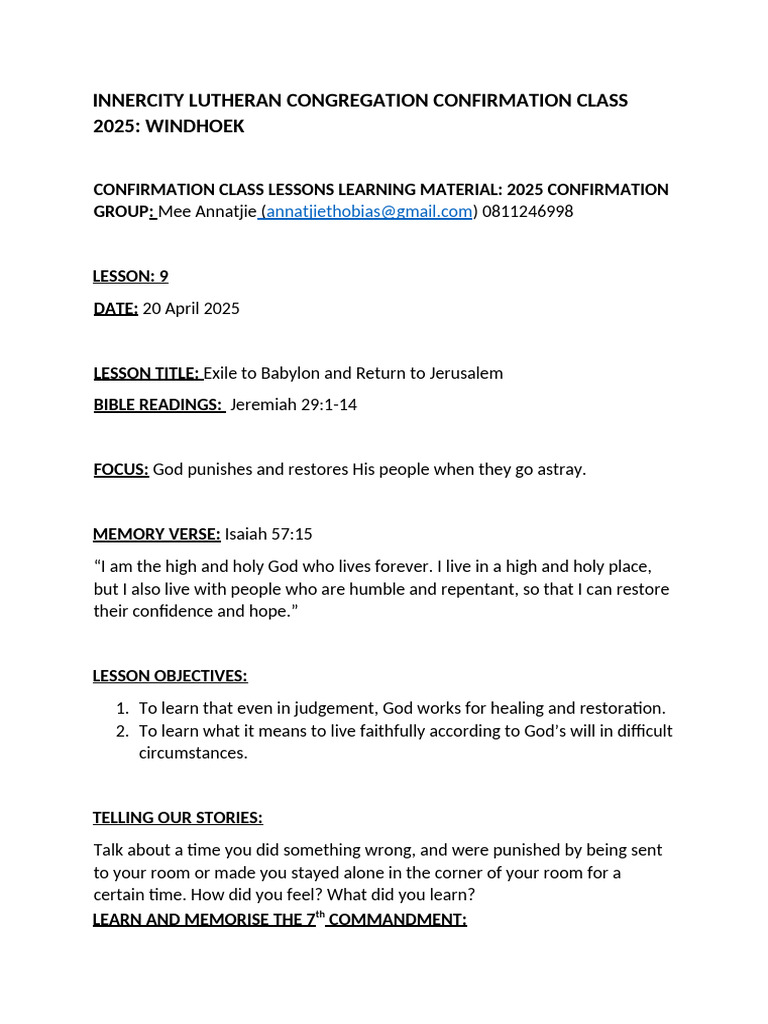 INNERCITY LUTHERAN CONGREGATION CONFIRMATION CLASS 2025: WINDHOEK

CONFIRMATION CLASS LESSONS LEARNING MATERIAL: 2025 CONFIRMATION GROUP: Mee Annatjie (annatjiethobias@gmail.com) 0811246998

LESSON: 9

DATE: 20 April 2025

LESSON TITLE: Exile to Babylon and Return to Jerusalem

BIBLE READINGS: Jeremiah 29:1-14

FOCUS: God punishes and restores His people when they go astray.

MEMORY VERSE: Isaiah 57:15

“I am the high and holy God who lives forever. I live in a high and holy place, but I also live with people who are humble and repentant, so that I can restore their confidence and hope.”

LESSON OBJECTIVES:

1. To learn that even in judgement, God works for healing and restoration.
2. To learn what it means to live faithfully according to God’s will in difficult circumstances.

TELLING OUR STORIES:

Talk about a time you did something wrong, and were punished by being sent to your room or made you stayed alone in the corner of your room for a certain time. How did you feel? What did you learn?

LEARN AND MEMORISE THE 7$^{th}$ COMMANDMENT: